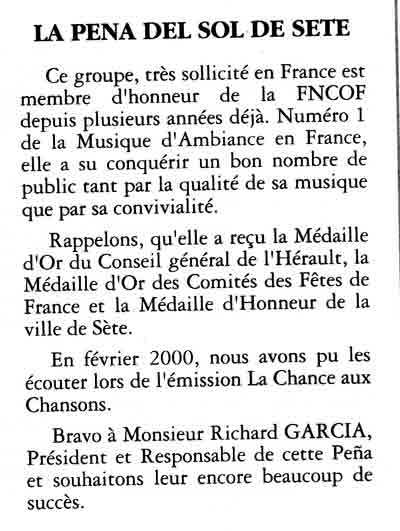 LA PENA DEL SOL DE SETE

Ce groupe, très sollicité en France est membre d'honneur de la FNCOF depuis plusieurs années déjà. Numéro 1 de la Musique d'Ambiance en France, elle a su conquérir un bon nombre de public tant par la qualité de sa musique que par sa convivialité.

Rappelons, qu'elle a reçu la Médaille d'Or du Conseil général de l'Hérault, la Médaille d'Or des Comités des Fêtes de France et la Médaille d'Honneur de la ville de Sète.

En février 2000, nous avons pu les écouter lors de l'émission La Chance aux Chansons.

Bravo à Monsieur Richard GARCIA, Président et Responsable de cette Peña et souhaitons leur encore beaucoup de succès.